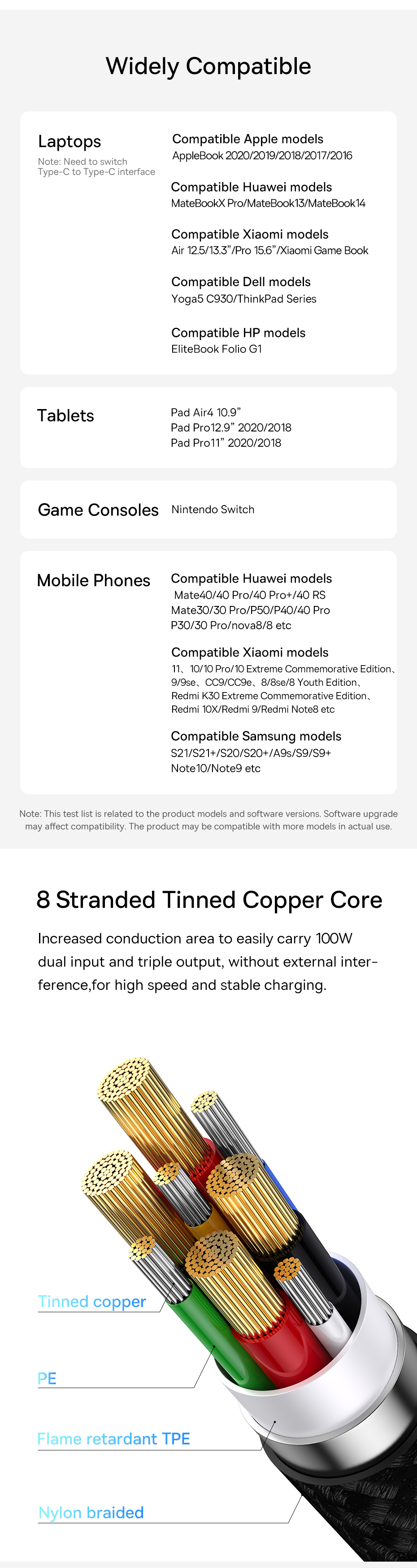 Widely Compatible

Laptops
Note: Need to switch Type-C to Type-C interface

Compatible Apple models
AppleBook 2020/2019/2018/2017/2016

Compatible Huawei models
MateBookX Pro/MateBook13/MateBook14

Compatible Xiaomi models
Air 12.5/13.3"/Pro 15.6"/Xiaomi Game Book

Compatible Dell models
Yoga5 C930/ThinkPad Series

Compatible HP models
EliteBook Folio G1

Tablets

Pad Air4 10.9"
Pad Pro12.9" 2020/2018
Pad Pro11" 2020/2018

Game Consoles

Nintendo Switch

Mobile Phones

Compatible Huawei models
Mate40/40 Pro/40 Pro+/40 RS
Mate30/30 Pro/P50/P40/40 Pro
P30/30 Pro/nova8/8 etc

Compatible Xiaomi models
11、10/10 Pro/10 Extreme Commemorative Edition、9/9se、CC9/CC9e、8/8se/8 Youth Edition、Redmi K30 Extreme Commemorative Edition、Redmi 10X/Redmi 9/Redmi Note8 etc

Compatible Samsung models
S21/S21+/S20/S20+/A9s/S9/S9+
Note10/Note9 etc

Note: This test list is related to the product models and software versions. Software upgrade may affect compatibility. The product may be compatible with more models in actual use.

8 Stranded Tinned Copper Core

Increased conduction area to easily carry 100W dual input and triple output, without external interference,for high speed and stable charging.

Tinned copper

PE

Flame retardant TPE

Nylon braided